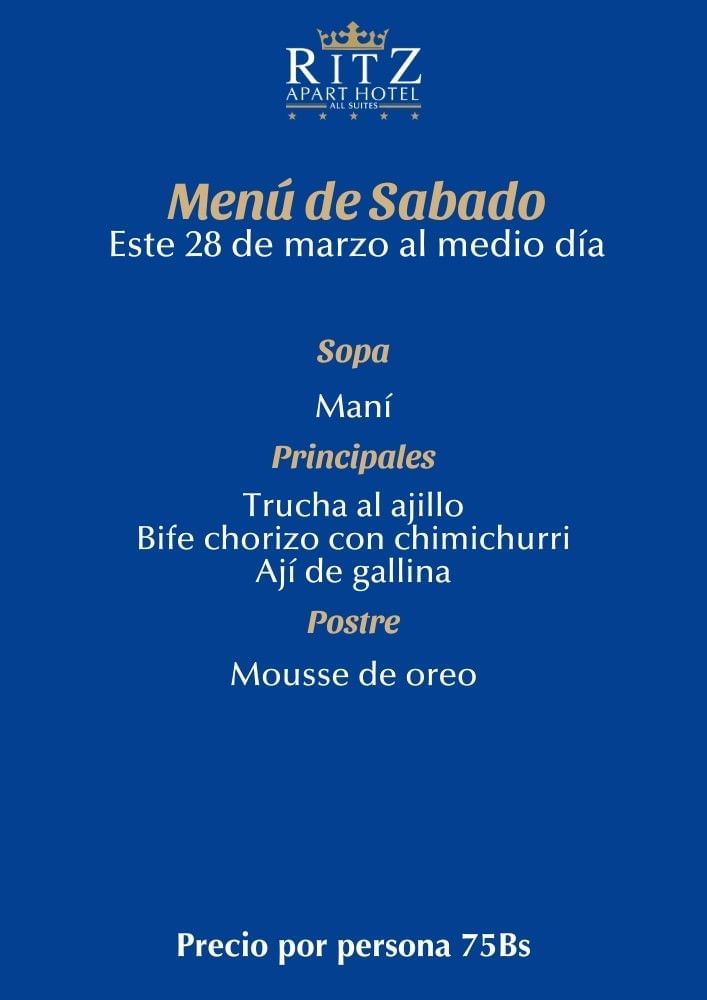 RITZ
APART HOTEL
ALL SUITES

Menú de Sabado
Este 28 de marzo al medio día

Sopa

Maní

Principales

Trucha al ajillo
Bife chorizo con chimichurri
Ají de gallina

Postre

Mousse de oreo

Precio por persona 75Bs